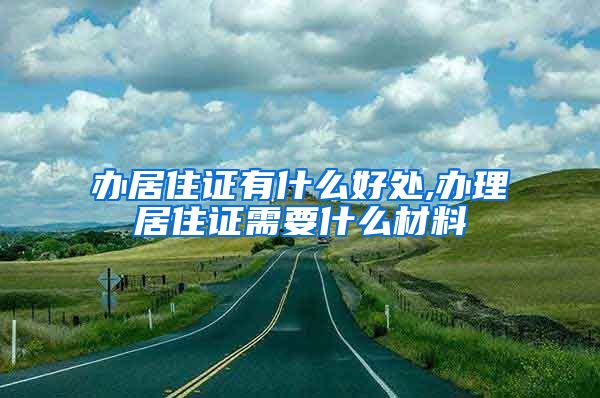 办居住证有什么好处,办理居住证需要什么材料